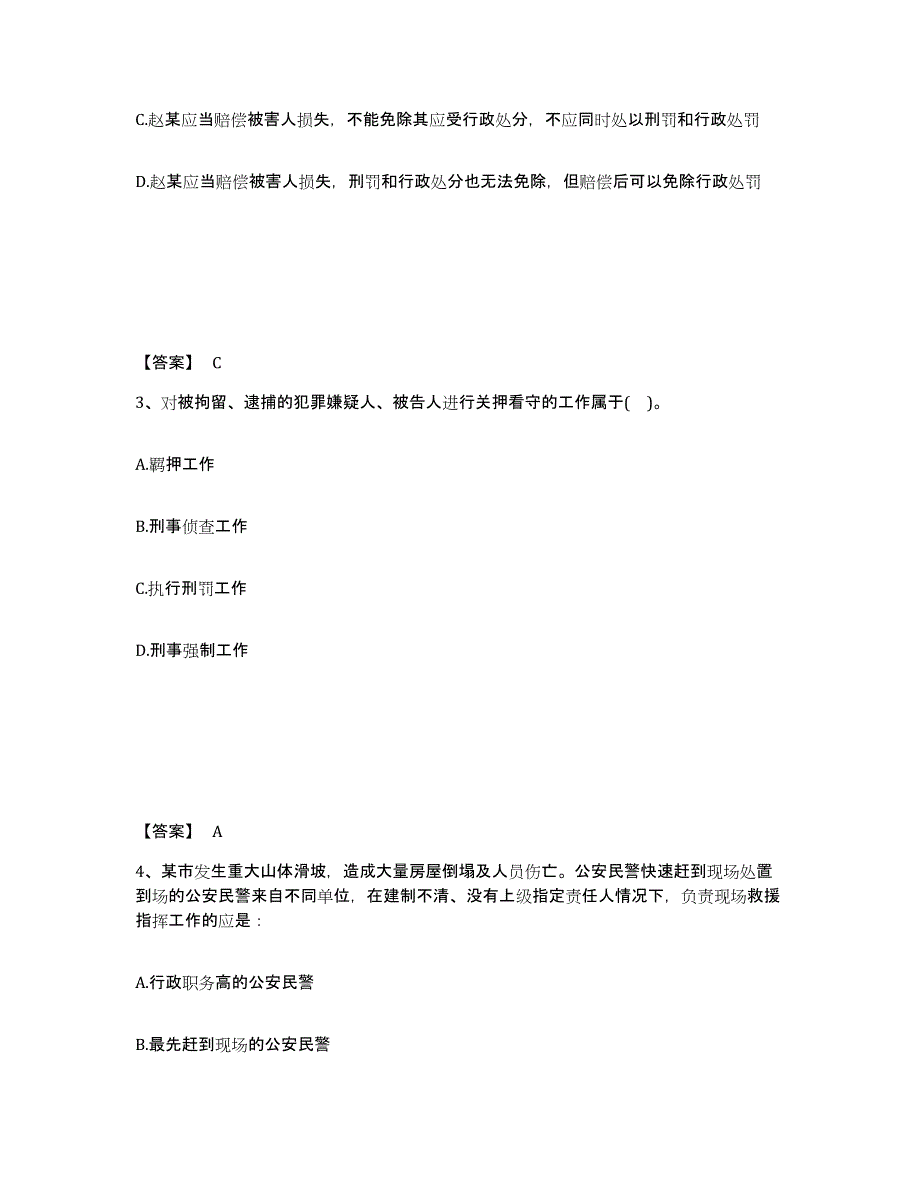 C.赵某应当赔偿被害人损失，不能免除其应受行政处分，不应同时处以刑罚和行政处罚

D.赵某应当赔偿被害人损失，刑罚和行政处分也无法免除，但赔偿后可以免除行政处罚

【答案】 C

3、对被拘留、逮捕的犯罪嫌疑人、被告人进行关押看守的工作属于( )。

A.羁押工作

B.刑事侦查工作

C.执行刑罚工作

D.刑事强制工作

【答案】 A

4、某市发生重大山体滑坡，造成大量房屋倒塌及人员伤亡。公安民警快速赶到现场处置到场的公安民警来自不同单位，在建制不清、没有上级指定责任人情况下，负责现场救援指挥工作的应是：

A.行政职务高的公安民警

B.最先赶到现场的公安民警